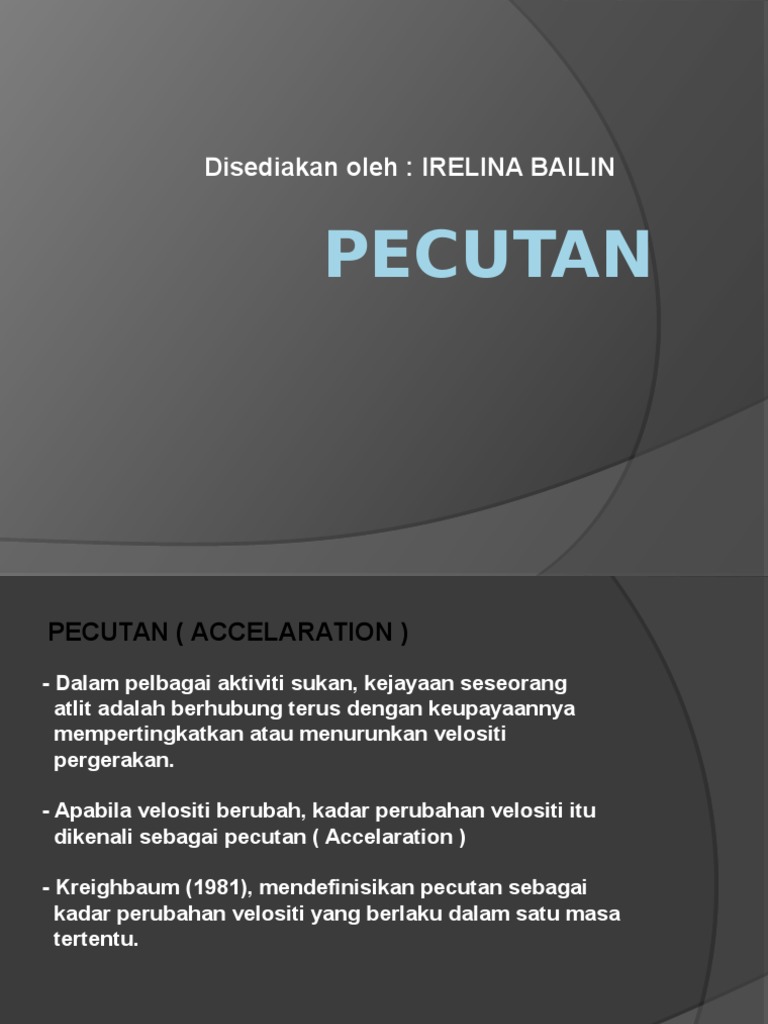 Disediakan oleh : IRELINA BAILIN

PECUTAN

PECUTAN ( ACCELARATION )

- Dalam pelbagai aktiviti sukan, kejayaan seseorang atlit adalah berhubung terus dengan keupayaannya mempertingkatkan atau menurunkan velositi pergerakan.

- Apabila velositi berubah, kadar perubahan velositi itu dikenali sebagai pecutan ( Accelaration )

- Kreighbaum (1981), mendefinisikan pecutan sebagai kadar perubahan velositi yang berlaku dalam satu masa tertentu.